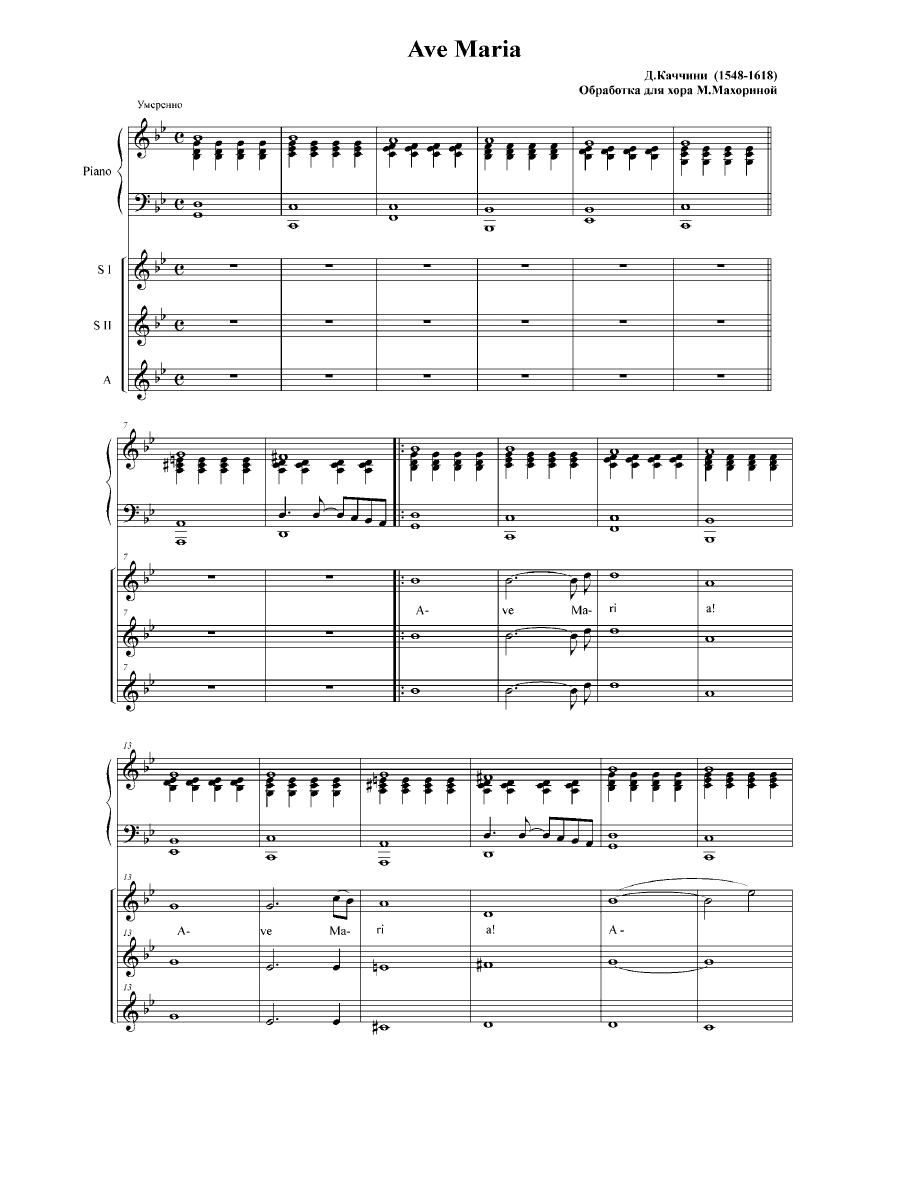 Ave Maria

Д.Каччини (1548-1618)
Обработка для хора М.Махориной

Умеренно

Piano

S I

S II

A

7

7

A- ve Ma- ri a!

7

7

13

13

A- ve Ma- ri a! A -

13

13